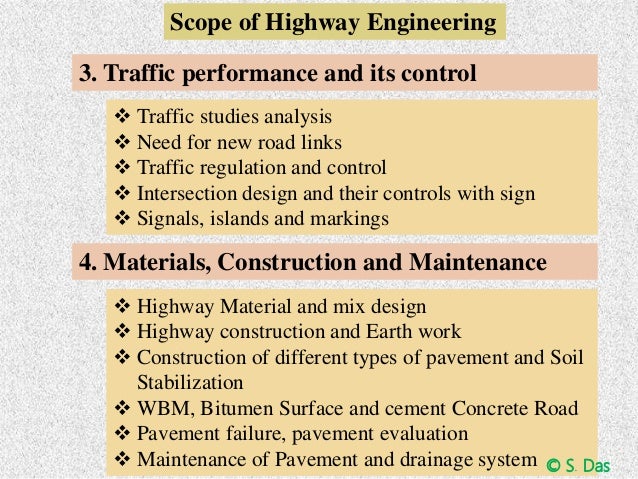 Scope of Highway Engineering

3. Traffic performance and its control

❖ Traffic studies analysis
❖ Need for new road links
❖ Traffic regulation and control
❖ Intersection design and their controls with sign
❖ Signals, islands and markings

4. Materials, Construction and Maintenance

❖ Highway Material and mix design
❖ Highway construction and Earth work
❖ Construction of different types of pavement and Soil Stabilization
❖ WBM, Bitumen Surface and cement Concrete Road
❖ Pavement failure, pavement evaluation
❖ Maintenance of Pavement and drainage system

© S. Das